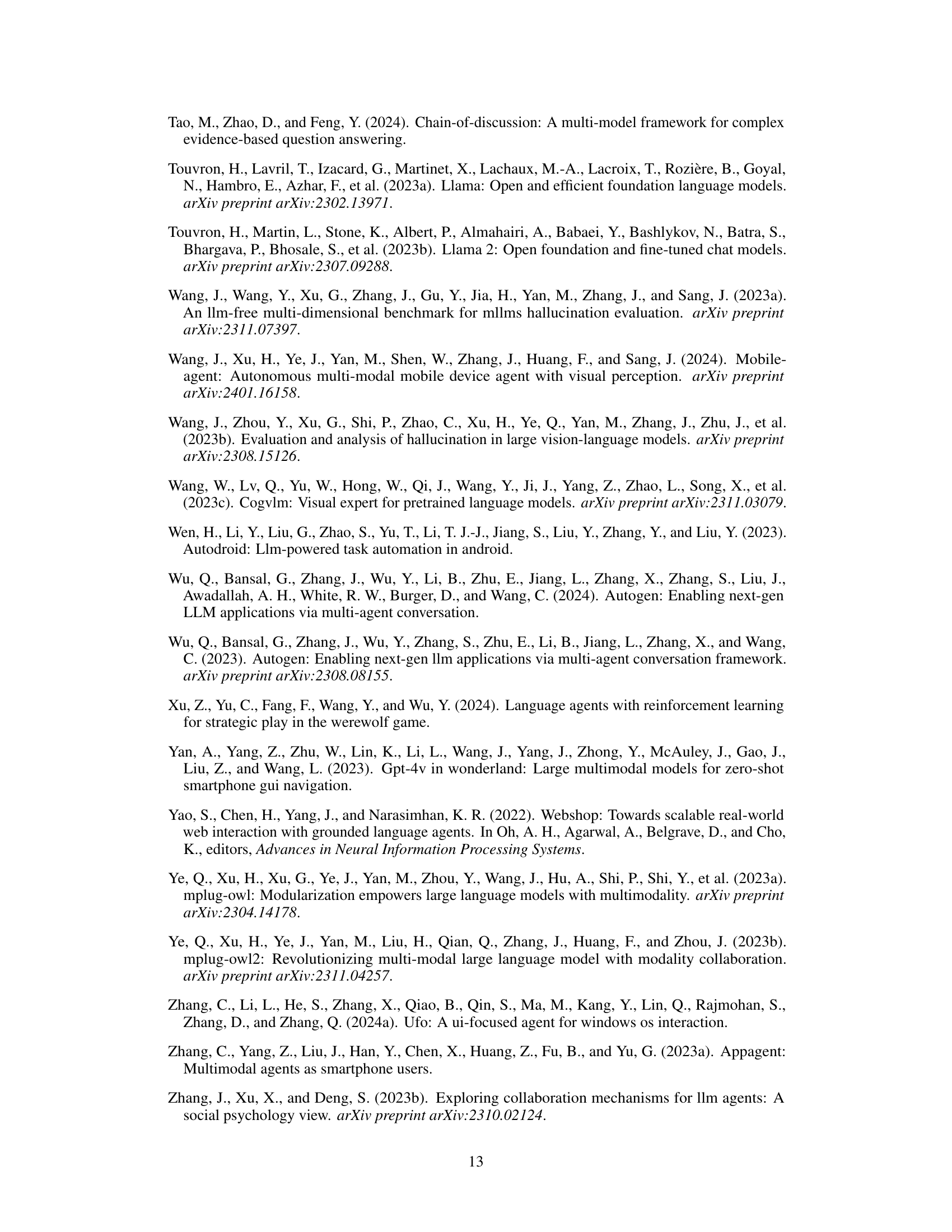 Tao, M., Zhao, D., and Feng, Y. (2024). Chain-of-discussion: A multi-model framework for complex evidence-based question answering.

Touvron, H., Lavril, T., Izacard, G., Martinet, X., Lachaux, M.-A., Lacroix, T., Rozière, B., Goyal, N., Hambro, E., Azhar, F., et al. (2023a). Llama: Open and efficient foundation language models. arXiv preprint arXiv:2302.13971.

Touvron, H., Martin, L., Stone, K., Albert, P., Almahairi, A., Babaei, Y., Bashlykov, N., Batra, S., Bhargava, P., Bhosale, S., et al. (2023b). Llama 2: Open foundation and fine-tuned chat models. arXiv preprint arXiv:2307.09288.

Wang, J., Wang, Y., Xu, G., Zhang, J., Gu, Y., Jia, H., Yan, M., Zhang, J., and Sang, J. (2023a). An llm-free multi-dimensional benchmark for mllms hallucination evaluation. arXiv preprint arXiv:2311.07397.

Wang, J., Xu, H., Ye, J., Yan, M., Shen, W., Zhang, J., Huang, F., and Sang, J. (2024). Mobile-agent: Autonomous multi-modal mobile device agent with visual perception. arXiv preprint arXiv:2401.16158.

Wang, J., Zhou, Y., Xu, G., Shi, P., Zhao, C., Xu, H., Ye, Q., Yan, M., Zhang, J., Zhu, J., et al. (2023b). Evaluation and analysis of hallucination in large vision-language models. arXiv preprint arXiv:2308.15126.

Wang, W., Lv, Q., Yu, W., Hong, W., Qi, J., Wang, Y., Ji, J., Yang, Z., Zhao, L., Song, X., et al. (2023c). Cogvlm: Visual expert for pretrained language models. arXiv preprint arXiv:2311.03079.

Wen, H., Li, Y., Liu, G., Zhao, S., Yu, T., Li, T. J.-J., Jiang, S., Liu, Y., Zhang, Y., and Liu, Y. (2023). Autodroid: Llm-powered task automation in android.

Wu, Q., Bansal, G., Zhang, J., Wu, Y., Li, B., Zhu, E., Jiang, L., Zhang, X., Zhang, S., Liu, J., Awadallah, A. H., White, R. W., Burger, D., and Wang, C. (2024). Autogen: Enabling next-gen LLM applications via multi-agent conversation.

Wu, Q., Bansal, G., Zhang, J., Wu, Y., Zhang, S., Zhu, E., Li, B., Jiang, L., Zhang, X., and Wang, C. (2023). Autogen: Enabling next-gen llm applications via multi-agent conversation framework. arXiv preprint arXiv:2308.08155.

Xu, Z., Yu, C., Fang, F., Wang, Y., and Wu, Y. (2024). Language agents with reinforcement learning for strategic play in the werewolf game.

Yan, A., Yang, Z., Zhu, W., Lin, K., Li, L., Wang, J., Yang, J., Zhong, Y., McAuley, J., Gao, J., Liu, Z., and Wang, L. (2023). Gpt-4v in wonderland: Large multimodal models for zero-shot smartphone gui navigation.

Yao, S., Chen, H., Yang, J., and Narasimhan, K. R. (2022). Webshop: Towards scalable real-world web interaction with grounded language agents. In Oh, A. H., Agarwal, A., Belgrave, D., and Cho, K., editors, Advances in Neural Information Processing Systems.

Ye, Q., Xu, H., Xu, G., Ye, J., Yan, M., Zhou, Y., Wang, J., Hu, A., Shi, P., Shi, Y., et al. (2023a). mplug-owl: Modularization empowers large language models with multimodality. arXiv preprint arXiv:2304.14178.

Ye, Q., Xu, H., Ye, J., Yan, M., Liu, H., Qian, Q., Zhang, J., Huang, F., and Zhou, J. (2023b). mplug-owl2: Revolutionizing multi-modal large language model with modality collaboration. arXiv preprint arXiv:2311.04257.

Zhang, C., Li, L., He, S., Zhang, X., Qiao, B., Qin, S., Ma, M., Kang, Y., Lin, Q., Rajmohan, S., Zhang, D., and Zhang, Q. (2024a). Ufo: A ui-focused agent for windows os interaction.

Zhang, C., Yang, Z., Liu, J., Han, Y., Chen, X., Huang, Z., Fu, B., and Yu, G. (2023a). Appagent: Multimodal agents as smartphone users.

Zhang, J., Xu, X., and Deng, S. (2023b). Exploring collaboration mechanisms for llm agents: A social psychology view. arXiv preprint arXiv:2310.02124.

13